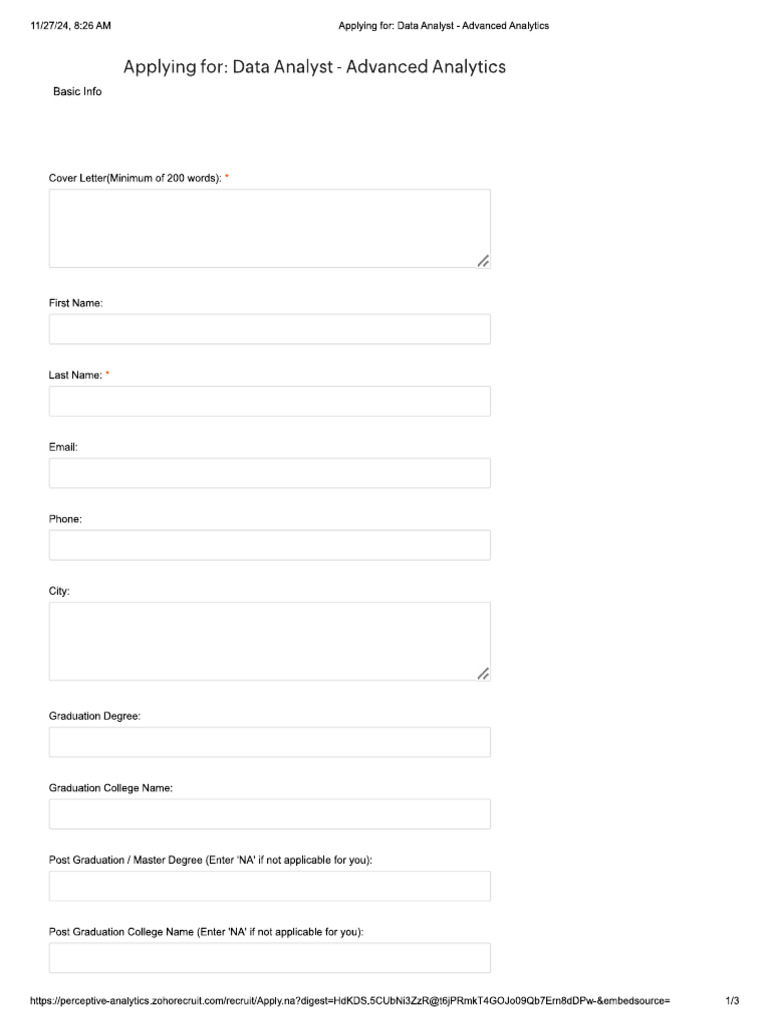 11/27/24, 8:26 AM Applying for: Data Analyst - Advanced Analytics

Applying for: Data Analyst - Advanced Analytics

Basic Info

Cover Letter(Minimum of 200 words): *

First Name:

Last Name: *

Email:

Phone:

City:

Graduation Degree:

Graduation College Name:

Post Graduation / Master Degree (Enter 'NA' if not applicable for you):

Post Graduation College Name (Enter 'NA' if not applicable for you):

https://perceptive-analytics.zohorecruit.com/recruit/Apply.na?digest=HdKDS.5CUbNi3ZzR@t6jPRmkT4GOJo09Qb7Ern8dDPw-&embedsource= 1/3